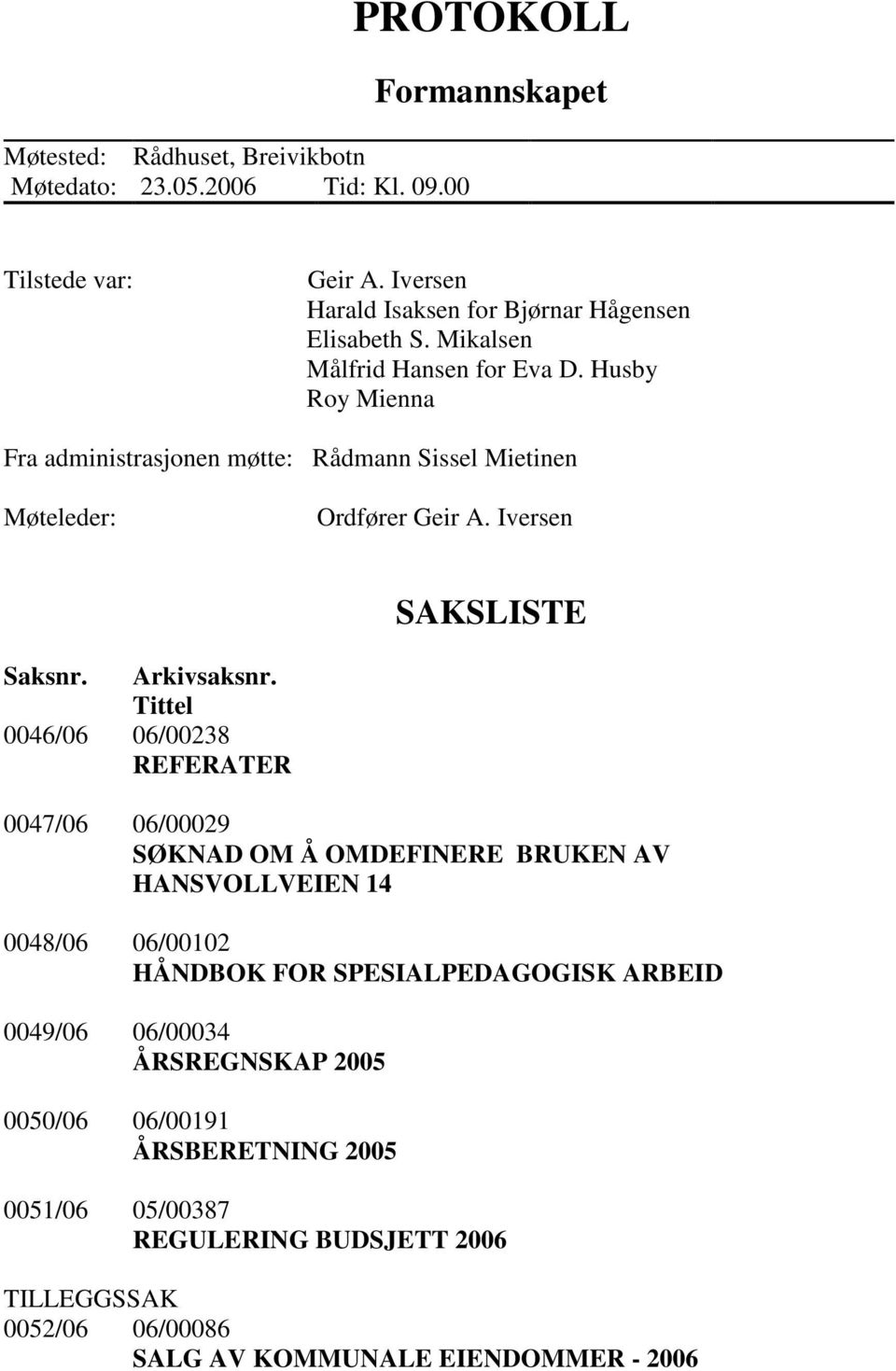 PROTOKOLL

Formannskapet

Møtested: Rådhuset, Breivikbotn
Møtedato: 23.05.2006 Tid: Kl. 09.00

Tilstede var:

Geir A. Iversen
Harald Isaksen for Bjørnar Hågensen
Elisabeth S. Mikalsen
Målfrid Hansen for Eva D. Husby
Roy Mienna

Fra administrasjonen møtte: Rådmann Sissel Mietinen

Møteleder: Ordfører Geir A. Iversen

SAKSLISTE

Saksnr. Arkivsaksnr.
Tittel

0046/06 06/00238
REFERATER

0047/06 06/00029
SØKNAD OM Å OMDEFINERE BRUKEN AV HANSVOLLVEIEN 14

0048/06 06/00102
HÅNDBOK FOR SPESIALPEDAGOGISK ARBEID

0049/06 06/00034
ÅRSREGNSKAP 2005

0050/06 06/00191
ÅRSBERETNING 2005

0051/06 05/00387
REGULERING BUDSJETT 2006

TILLEGGSSAK
0052/06 06/00086
SALG AV KOMMUNALE EIENDOMMER - 2006